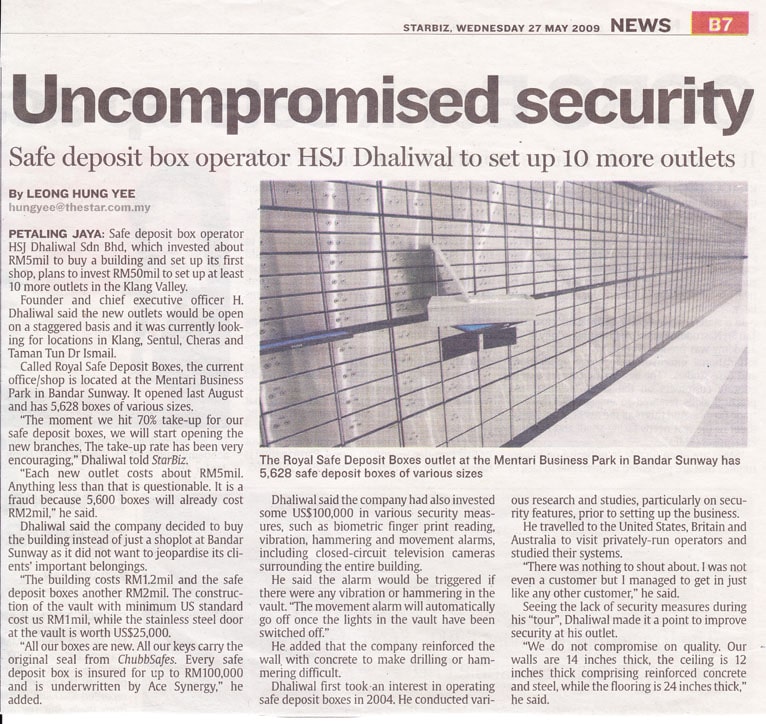 STARBIZ, WEDNESDAY 27 MAY 2009 NEWS B7

Uncompromised security

Safe deposit box operator HSJ Dhaliwal to set up 10 more outlets

By LEONG HUNG YEE
hungyee@thestar.com.my

PETALING JAYA: Safe deposit box operator HSJ Dhaliwal Sdn Bhd, which invested about RM5mil to buy a building and set up its first shop, plans to invest RM50mil to set up at least 10 more outlets in the Klang Valley.

Founder and chief executive officer H. Dhaliwal said the new outlets would be open on a staggered basis and it was currently looking for locations in Klang, Sentul, Cheras and Taman Tun Dr Ismail.

Called Royal Safe Deposit Boxes, the current office/shop is located at the Mentari Business Park in Bandar Sunway. It opened last August and has 5,628 boxes of various sizes.

"The moment we hit 70% take-up for our safe deposit boxes, we will start opening the new branches. The take-up rate has been very encouraging," Dhaliwal told StarBiz.

"Each new outlet costs about RM5mil. Anything less than that is questionable. It is a fraud because 5,600 boxes will already cost RM2mil," he said.

Dhaliwal said the company decided to buy the building instead of just a shoplot at Bandar Sunway as it did not want to jeopardise its clients' important belongings.

"The building costs RM1.2mil and the safe deposit boxes another RM2mil. The construction of the vault with minimum US standard cost us RM1mil, while the stainless steel door at the vault is worth US$25,000.

"All our boxes are new. All our keys carry the original seal from ChubbSafes. Every safe deposit box is insured for up to RM100,000 and is underwritten by Ace Synergy," he added.

The Royal Safe Deposit Boxes outlet at the Mentari Business Park in Bandar Sunway has 5,628 safe deposit boxes of various sizes

Dhaliwal said the company had also invested some US$100,000 in various security measures, such as biometric finger print reading, vibration, hammering and movement alarms, including closed-circuit television cameras surrounding the entire building.

He said the alarm would be triggered if there were any vibration or hammering in the vault. "The movement alarm will automatically go off once the lights in the vault have been switched off."

He added that the company reinforced the wall with concrete to make drilling or hammering difficult.

Dhaliwal first took an interest in operating safe deposit boxes in 2004. He conducted various research and studies, particularly on security features, prior to setting up the business.

He travelled to the United States, Britain and Australia to visit privately-run operators and studied their systems.

"There was nothing to shout about. I was not even a customer but I managed to get in just like any other customer," he said.

Seeing the lack of security measures during his "tour", Dhaliwal made it a point to improve security at his outlet.

"We do not compromise on quality. Our walls are 14 inches thick, the ceiling is 12 inches thick comprising reinforced concrete and steel, while the flooring is 24 inches thick," he said.